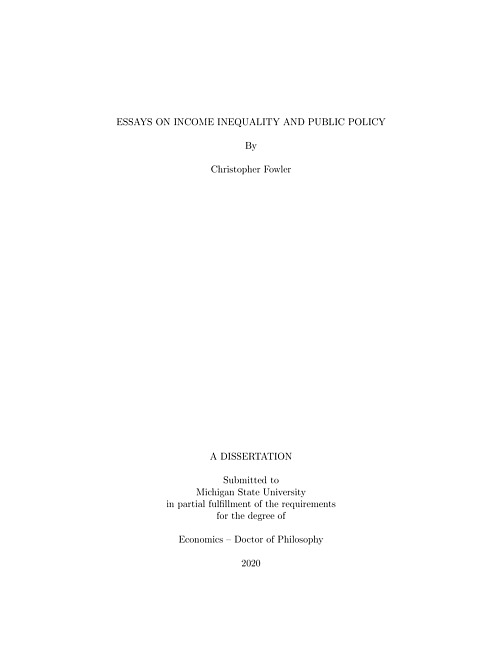 ESSAYS ON INCOME INEQUALITY AND PUBLIC POLICY

By

Christopher Fowler

A DISSERTATION

Submitted to
Michigan State University
in partial fulfillment of the requirements
for the degree of

Economics – Doctor of Philosophy

2020